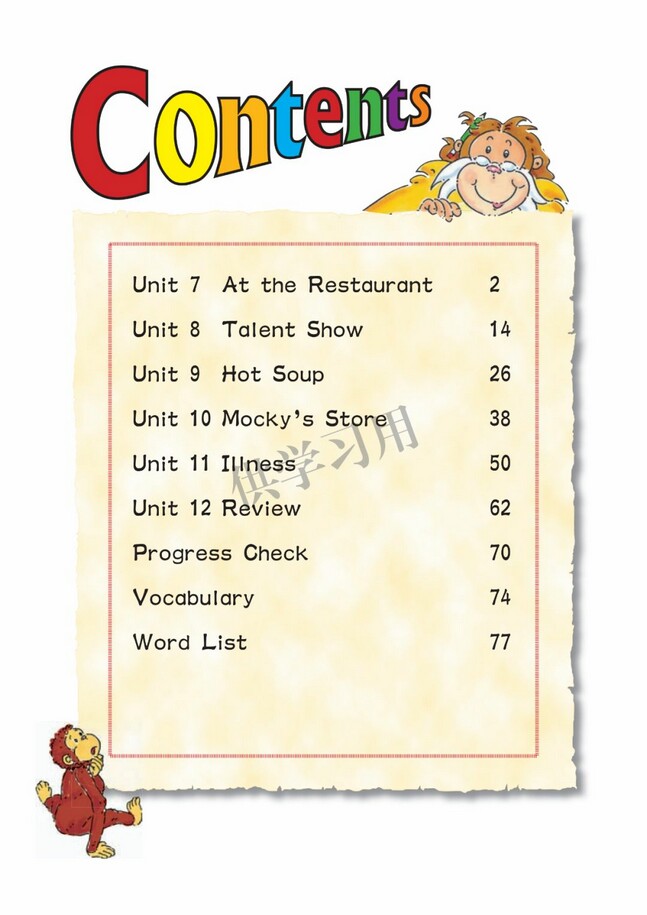 Contents

Unit 7 At the Restaurant 2
Unit 8 Talent Show 14
Unit 9 Hot Soup 26
Unit 10 Mocky's Store 38
Unit 11 Illness 50
Unit 12 Review 62
Progress Check 70
Vocabulary 74
Word List 77

供学习用